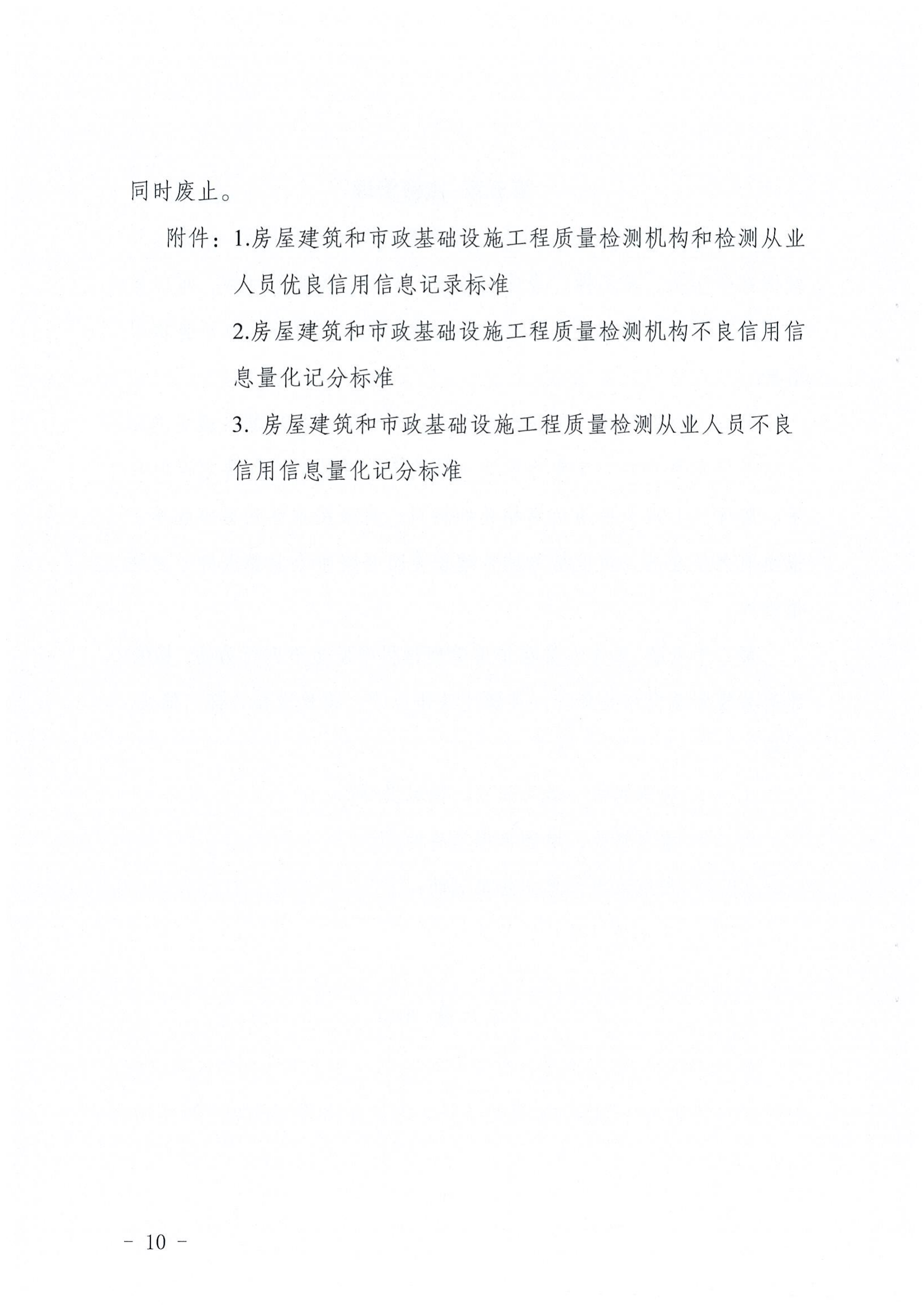 同时废止。

附件：1.房屋建筑和市政基础设施工程质量检测机构和检测从业人员优良信用信息记录标准

2.房屋建筑和市政基础设施工程质量检测机构不良信用信息量化记分标准

3. 房屋建筑和市政基础设施工程质量检测从业人员不良信用信息量化记分标准

－ 10 －